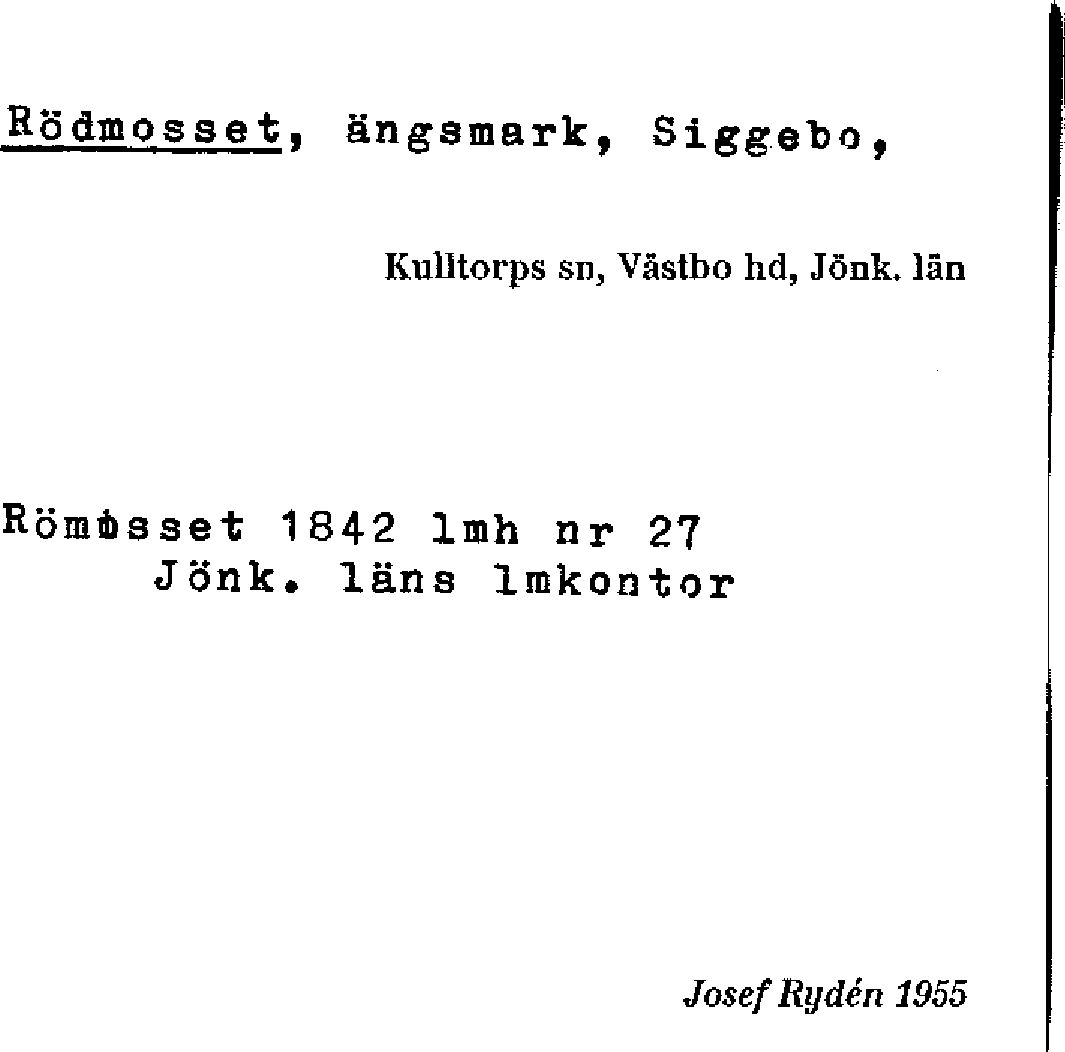 Rödmosset, ängsmark, Siggebo,

Kulltorps sn, Västbo hd, Jönk. län

Römosset 1842 lmh nr 27
Jönk. läns lmkontor

Josef Rydén 1955